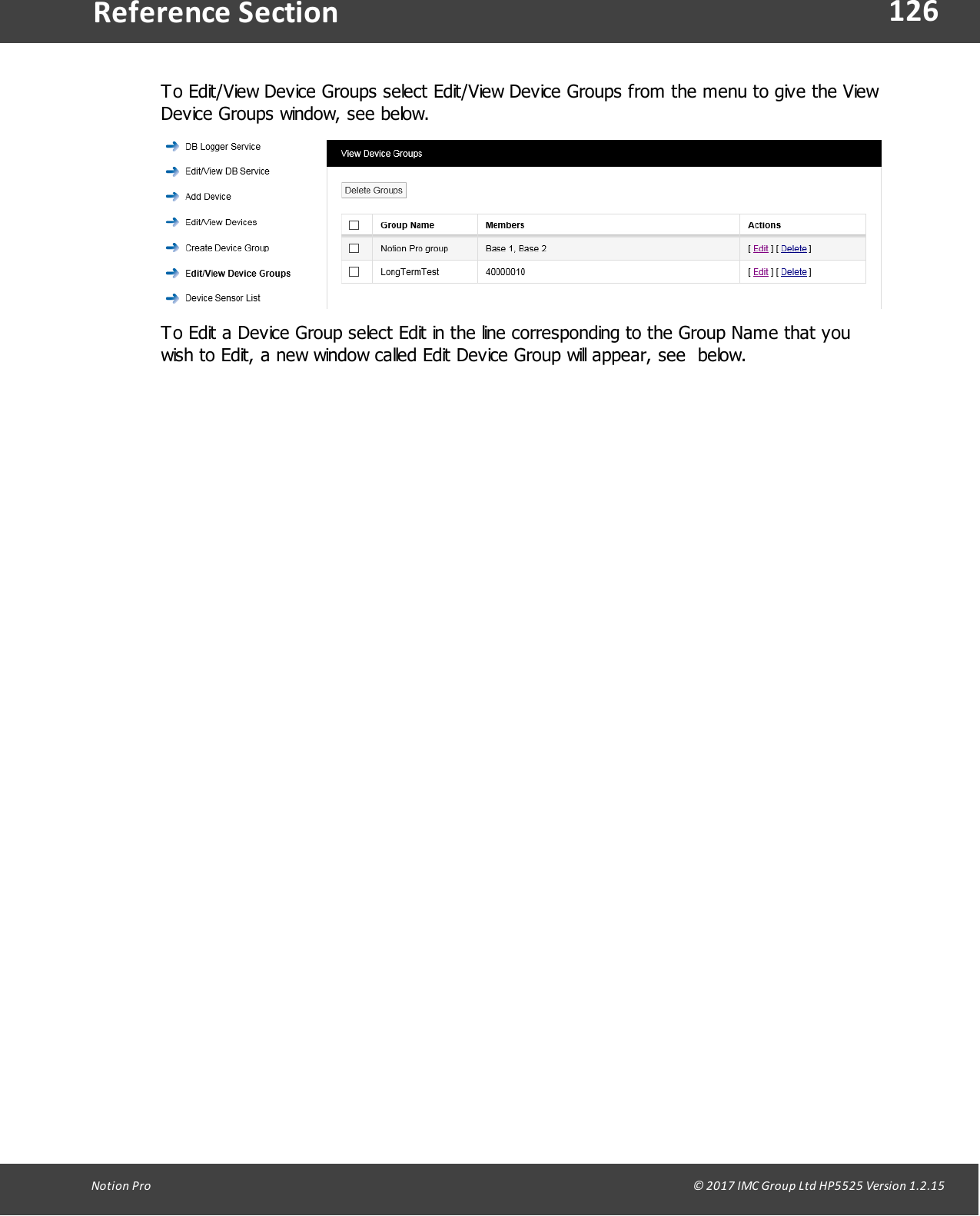 Reference Section 126

To Edit/View Device Groups select Edit/View Device Groups from the menu to give the View Device Groups window, see below.

DB Logger Service
Edit/View DB Service
Add Device
Edit/View Devices
Create Device Group
Edit/View Device Groups
Device Sensor List

View Device Groups

Delete Groups

| ☐ | Group Name | Members | Actions |
|---|---|---|---|
| ☐ | Notion Pro group | Base 1, Base 2 | [ Edit ] [ Delete ] |
| ☐ | LongTermTest | 40000010 | [ Edit ] [ Delete ] |

To Edit a Device Group select Edit in the line corresponding to the Group Name that you wish to Edit, a new window called Edit Device Group will appear, see below.

Notion Pro © 2017 IMC Group Ltd HP5525 Version 1.2.15